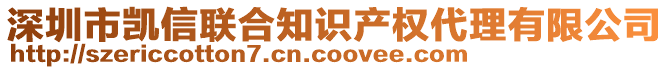 深圳市凯信联合知识产权代理有限公司
http://szericcotton7.cn.coovee.com